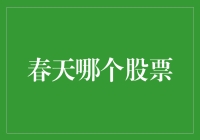 春天哪个股票